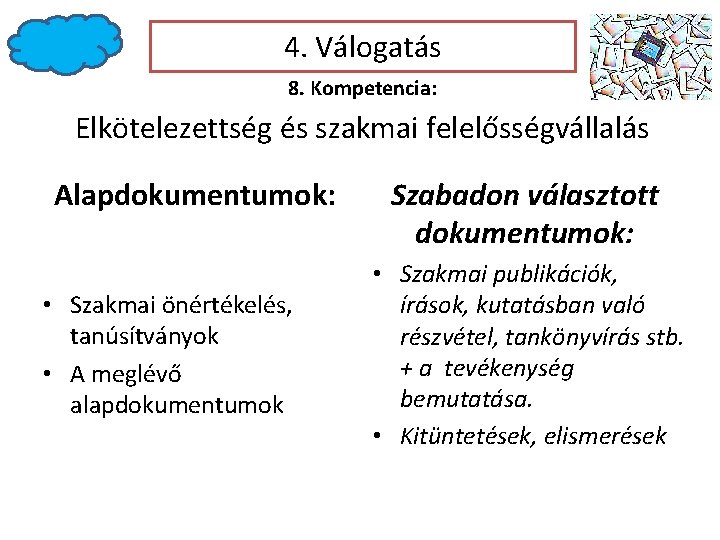 4. Válogatás

8. Kompetencia:

Elkötelezettség és szakmai felelősségvállalás

Alapdokumentumok:

• Szakmai önértékelés, tanúsítványok
• A meglévő alapdokumentumok

Szabadon választott dokumentumok:

• Szakmai publikációk, írások, kutatásban való részvétel, tankönyvírás stb. + a tevékenység bemutatása.
• Kitüntetések, elismerések